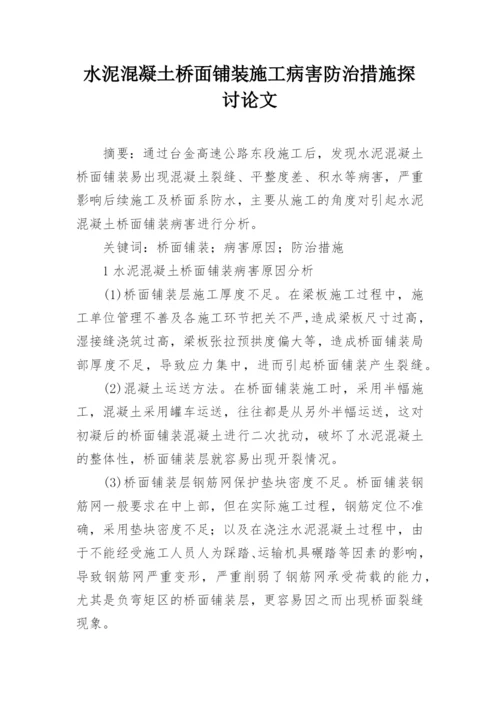 水泥混凝土桥面铺装施工病害防治措施探讨论文

摘要：通过台金高速公路东段施工后，发现水泥混凝土桥面铺装易出现混凝土裂缝、平整度差、积水等病害，严重影响后续施工及桥面系防水，主要从施工的角度对引起水泥混凝土桥面铺装病害进行分析。

关键词：桥面铺装；病害原因；防治措施

1 水泥混凝土桥面铺装病害原因分析

(1)桥面铺装层施工厚度不足。在梁板施工过程中，施工单位管理不善及各施工环节把关不严，造成梁板尺寸过高，湿接缝浇筑过高，梁板张拉预拱度偏大等，造成桥面铺装局部厚度不足，导致应力集中，进而引起桥面铺装产生裂缝。

(2)混凝土运送方法。在桥面铺装施工时，采用半幅施工，混凝土采用罐车运送，往往都是从另外半幅运送，这对初凝后的桥面铺装混凝土进行二次扰动，破坏了水泥混凝土的整体性，桥面铺装层就容易出现开裂情况。

(3)桥面铺装层钢筋网保护垫块密度不足。桥面铺装钢筋网一般要求在中上部，但在实际施工过程，钢筋定位不准确，采用垫块密度不足；以及在浇注水泥混凝土过程中，由于不能经受施工人员人为踩踏、运输机具碾踏等因素的影响，导致钢筋网严重变形，严重削弱了钢筋网承受荷载的能力，尤其是负弯矩区的桥面铺装层，更容易因之而出现桥面裂缝现象。